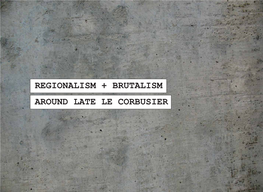 REGIONALISM + BRUTALISM
AROUND LATE LE CORBUSIER